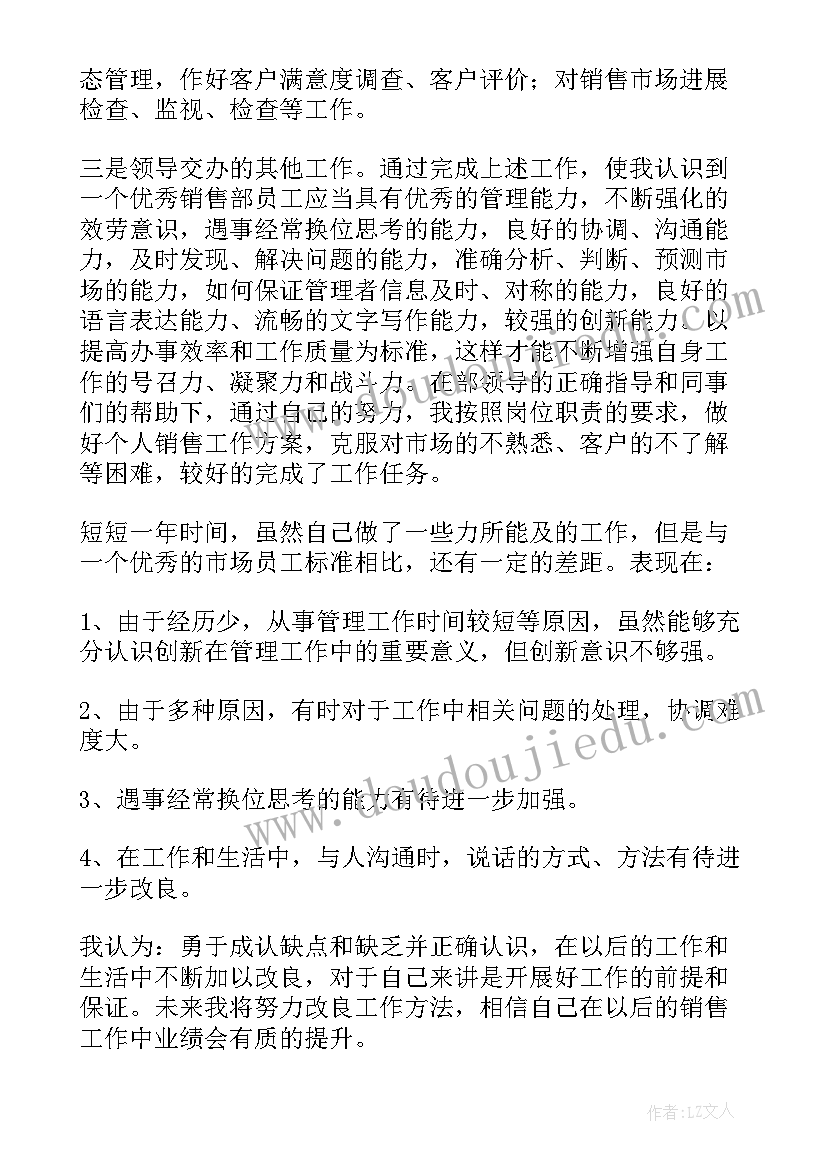 态管理，作好客户满意度调查、客户评价；对销售市场进展检查、监视、检查等工作。

三是领导交办的其他工作。通过完成上述工作，使我认识到一个优秀销售部员工应当具有优秀的管理能力，不断强化的效劳意识，遇事经常换位思考的能力，良好的协调、沟通能力，及时发现、解决问题的能力，准确分析、判断、预测市场的能力，如何保证管理者信息及时、对称的能力，良好的语言表达能力、流畅的文字写作能力，较强的创新能力。以提高办事效率和工作质量为标准，这样才能不断增强自身工作的号召力、凝聚力和战斗力。在部领导的正确指导和同事们的帮助下，通过自己的努力，我按照岗位职责的要求，做好个人销售工作方案，克服对市场的不熟悉、客户的不了解等困难，较好的完成了工作任务。

短短一年时间，虽然自己做了一些力所能及的工作，但是与一个优秀的市场员工标准相比，还有一定的差距。表现在：

1、由于经历少，从事管理工作时间较短等原因，虽然能够充分认识创新在管理工作中的重要意义，但创新意识不够强。

2、由于多种原因，有时对于工作中相关问题的处理，协调难度大。

3、遇事经常换位思考的能力有待进一步加强。

4、在工作和生活中，与人沟通时，说话的方式、方法有待进一步改良。

我认为：勇于成认缺点和缺乏并正确认识，在以后的工作和生活中不断加以改良，对于自己来讲是开展好工作的前提和保证。未来我将努力改良工作方法，相信自己在以后的销售工作中业绩会有质的提升。

www.doudoujiedu.com

作者：LZ文人